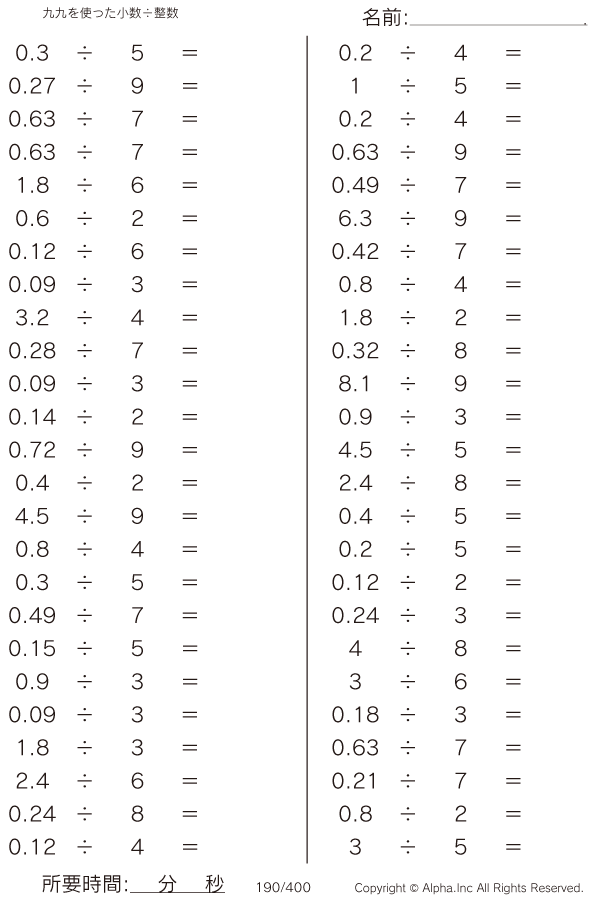 九九を使った小数÷整数

名前:____

$0.3 \div 5 =$
$0.27 \div 9 =$
$0.63 \div 7 =$
$0.63 \div 7 =$
$1.8 \div 6 =$
$0.6 \div 2 =$
$0.12 \div 6 =$
$0.09 \div 3 =$
$3.2 \div 4 =$
$0.28 \div 7 =$
$0.09 \div 3 =$
$0.14 \div 2 =$
$0.72 \div 9 =$
$0.4 \div 2 =$
$4.5 \div 9 =$
$0.8 \div 4 =$
$0.3 \div 5 =$
$0.49 \div 7 =$
$0.15 \div 5 =$
$0.9 \div 3 =$
$0.09 \div 3 =$
$1.8 \div 3 =$
$2.4 \div 6 =$
$0.24 \div 8 =$
$0.12 \div 4 =$

$0.2 \div 4 =$
$1 \div 5 =$
$0.2 \div 4 =$
$0.63 \div 9 =$
$0.49 \div 7 =$
$6.3 \div 9 =$
$0.42 \div 7 =$
$0.8 \div 4 =$
$1.8 \div 2 =$
$0.32 \div 8 =$
$8.1 \div 9 =$
$0.9 \div 3 =$
$4.5 \div 5 =$
$2.4 \div 8 =$
$0.4 \div 5 =$
$0.2 \div 5 =$
$0.12 \div 2 =$
$0.24 \div 3 =$
$4 \div 8 =$
$3 \div 6 =$
$0.18 \div 3 =$
$0.63 \div 7 =$
$0.21 \div 7 =$
$0.8 \div 2 =$
$3 \div 5 =$

所要時間:____分____秒 190/400 Copyright © Alpha.Inc All Rights Reserved.